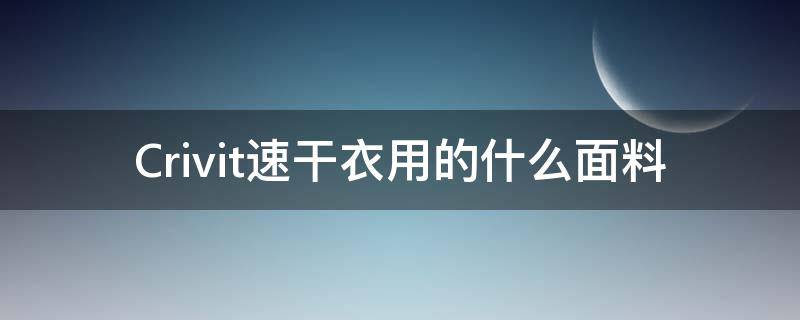 Crivit速干衣用的什么面料